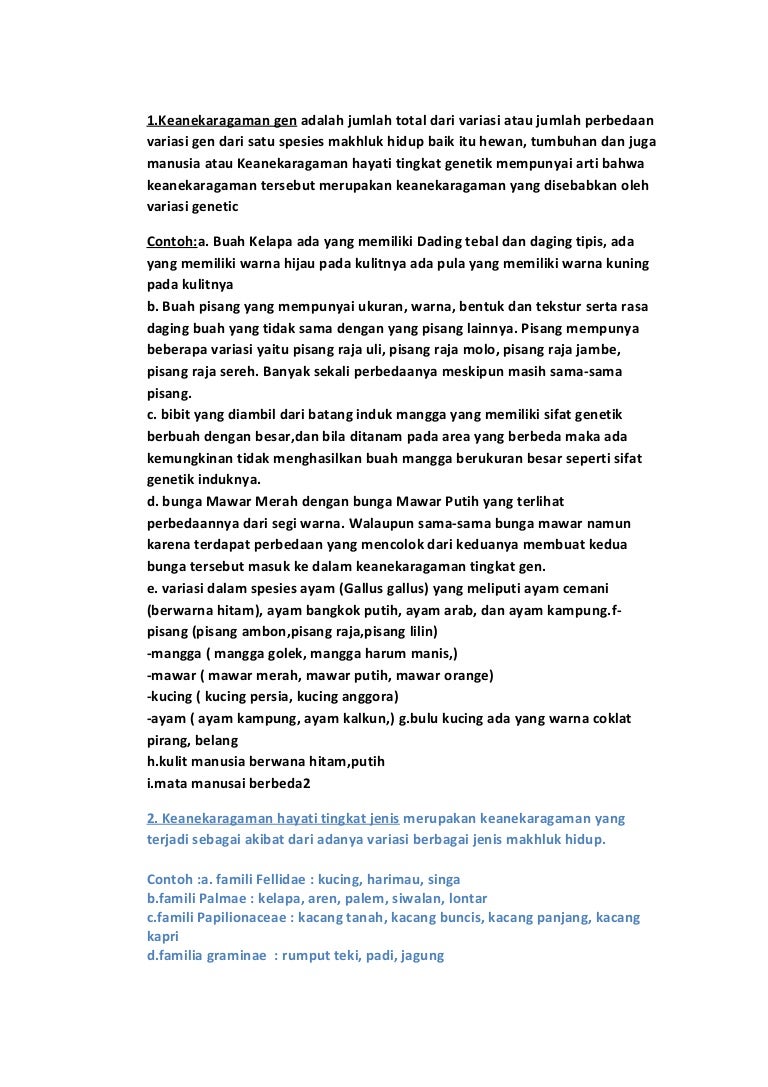 1.Keanekaragaman gen adalah jumlah total dari variasi atau jumlah perbedaan variasi gen dari satu spesies makhluk hidup baik itu hewan, tumbuhan dan juga manusia atau Keanekaragaman hayati tingkat genetik mempunyai arti bahwa keanekaragaman tersebut merupakan keanekaragaman yang disebabkan oleh variasi genetic

Contoh:a. Buah Kelapa ada yang memiliki Dading tebal dan daging tipis, ada yang memiliki warna hijau pada kulitnya ada pula yang memiliki warna kuning pada kulitnya
b. Buah pisang yang mempunyai ukuran, warna, bentuk dan tekstur serta rasa daging buah yang tidak sama dengan yang pisang lainnya. Pisang mempunya beberapa variasi yaitu pisang raja uli, pisang raja molo, pisang raja jambe, pisang raja sereh. Banyak sekali perbedaanya meskipun masih sama-sama pisang.
c. bibit yang diambil dari batang induk mangga yang memiliki sifat genetik berbuah dengan besar,dan bila ditanam pada area yang berbeda maka ada kemungkinan tidak menghasilkan buah mangga berukuran besar seperti sifat genetik induknya.
d. bunga Mawar Merah dengan bunga Mawar Putih yang terlihat perbedaannya dari segi warna. Walaupun sama-sama bunga mawar namun karena terdapat perbedaan yang mencolok dari keduanya membuat kedua bunga tersebut masuk ke dalam keanekaragaman tingkat gen.
e. variasi dalam spesies ayam (Gallus gallus) yang meliputi ayam cemani (berwarna hitam), ayam bangkok putih, ayam arab, dan ayam kampung.f-pisang (pisang ambon,pisang raja,pisang lilin)
-mangga ( mangga golek, mangga harum manis,)
-mawar ( mawar merah, mawar putih, mawar orange)
-kucing ( kucing persia, kucing anggora)
-ayam ( ayam kampung, ayam kalkun,) g.bulu kucing ada yang warna coklat pirang, belang
h.kulit manusia berwana hitam,putih
i.mata manusai berbeda2

2. Keanekaragaman hayati tingkat jenis merupakan keanekaragaman yang terjadi sebagai akibat dari adanya variasi berbagai jenis makhluk hidup.

Contoh :a. famili Fellidae : kucing, harimau, singa
b.famili Palmae : kelapa, aren, palem, siwalan, lontar
c.famili Papilionaceae : kacang tanah, kacang buncis, kacang panjang, kacang kapri
d.familia graminae : rumput teki, padi, jagung